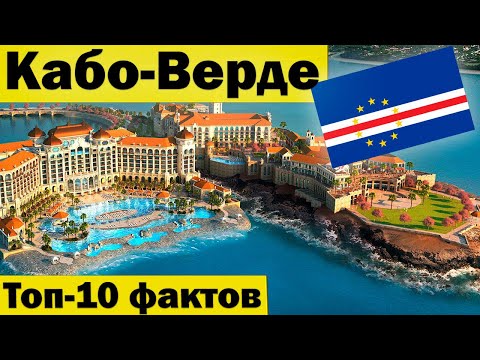 Кабо-Верде

Топ-10 фактов